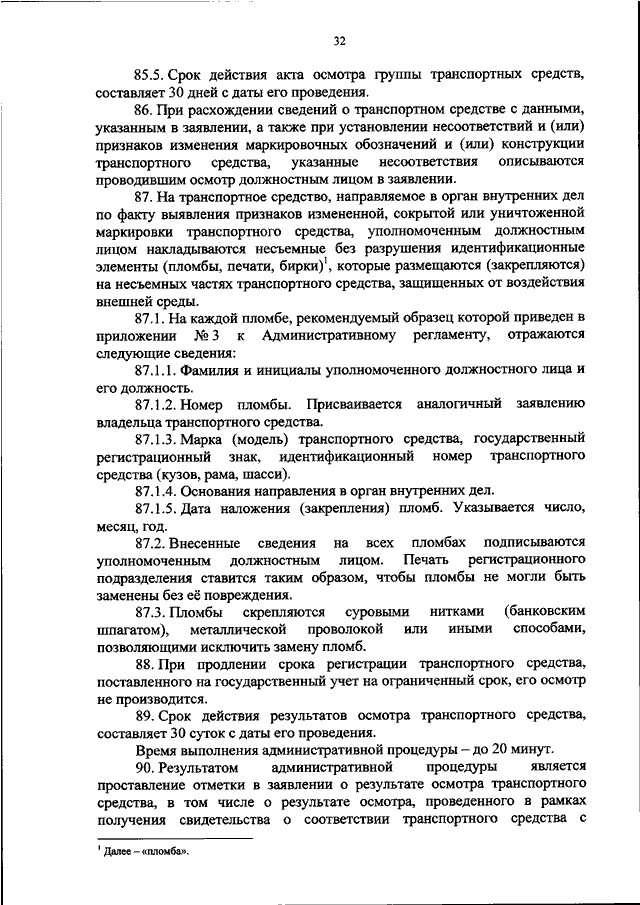 32

85.5. Срок действия акта осмотра группы транспортных средств, составляет 30 дней с даты его проведения.

86. При расхождении сведений о транспортном средстве с данными, указанным в заявлении, а также при установлении несоответствий и (или) признаков изменения маркировочных обозначений и (или) конструкции транспортного средства, указанные несоответствия описываются проводившим осмотр должностным лицом в заявлении.

87. На транспортное средство, направляемое в орган внутренних дел по факту выявления признаков измененной, сокрытой или уничтоженной маркировки транспортного средства, уполномоченным должностным лицом накладываются несъемные без разрушения идентификационные элементы (пломбы, печати, бирки)$^1$, которые размещаются (закрепляются) на несъемных частях транспортного средства, защищенных от воздействия внешней среды.

87.1. На каждой пломбе, рекомендуемый образец которой приведен в приложении № 3 к Административному регламенту, отражаются следующие сведения:

87.1.1. Фамилия и инициалы уполномоченного должностного лица и его должность.

87.1.2. Номер пломбы. Присваивается аналогичный заявлению владельца транспортного средства.

87.1.3. Марка (модель) транспортного средства, государственный регистрационный знак, идентификационный номер транспортного средства (кузов, рама, шасси).

87.1.4. Основания направления в орган внутренних дел.

87.1.5. Дата наложения (закрепления) пломб. Указывается число, месяц, год.

87.2. Внесенные сведения на всех пломбах подписываются уполномоченным должностным лицом. Печать регистрационного подразделения ставится таким образом, чтобы пломбы не могли быть заменены без её повреждения.

87.3. Пломбы скрепляются суровыми нитками (банковским шпагатом), металлической проволокой или иными способами, позволяющими исключить замену пломб.

88. При продлении срока регистрации транспортного средства, поставленного на государственный учет на ограниченный срок, его осмотр не производится.

89. Срок действия результатов осмотра транспортного средства, составляет 30 суток с даты его проведения.

Время выполнения административной процедуры – до 20 минут.

90. Результатом административной процедуры является проставление отметки в заявлении о результате осмотра транспортного средства, в том числе о результате осмотра, проведенного в рамках получения свидетельства о соответствии транспортного средства с

$^1$ Далее – «пломба».